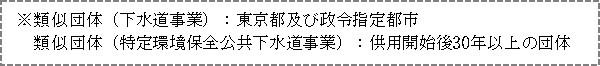 ※類似団体（下水道事業）：東京都及び政令指定都市
類似団体（特定環境保全公共下水道事業）：供用開始後30年以上の団体